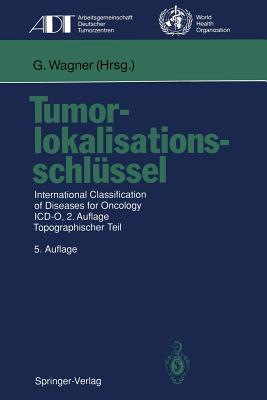 ADT Arbeitsgemeinschaft Deutscher Tumorzentren

World Health Organization

G. Wagner (Hrsg.)

Tumorlokalisationsschlüssel

International Classification of Diseases for Oncology ICD-O, 2. Auflage Topographischer Teil

5. Auflage

Springer-Verlag